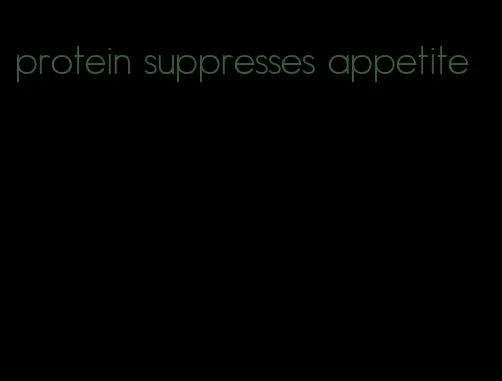 protein suppresses appetite